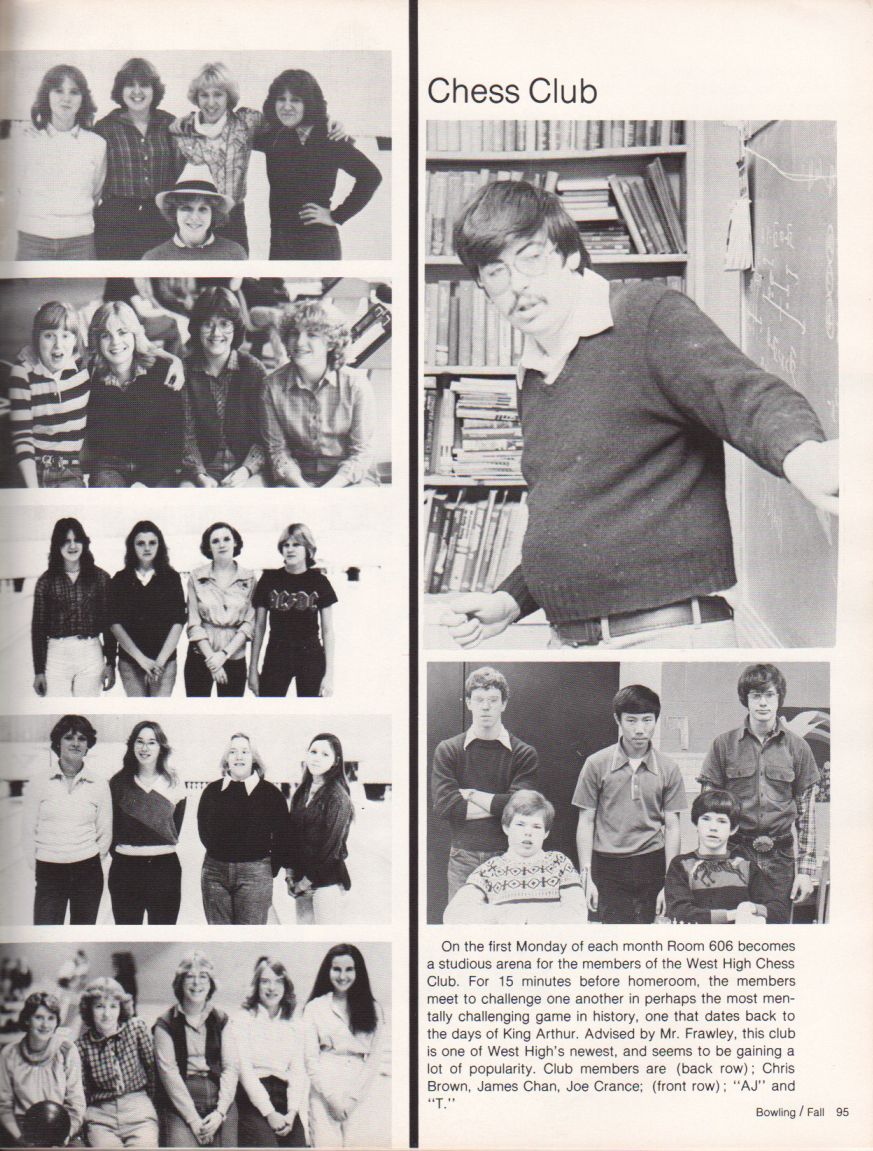 Chess Club

On the first Monday of each month Room 606 becomes a studious arena for the members of the West High Chess Club. For 15 minutes before homeroom, the members meet to challenge one another in perhaps the most mentally challenging game in history, one that dates back to the days of King Arthur. Advised by Mr. Frawley, this club is one of West High's newest, and seems to be gaining a lot of popularity. Club members are (back row); Chris Brown, James Chan, Joe Crance; (front row); "AJ" and "T."

Bowling / Fall 95